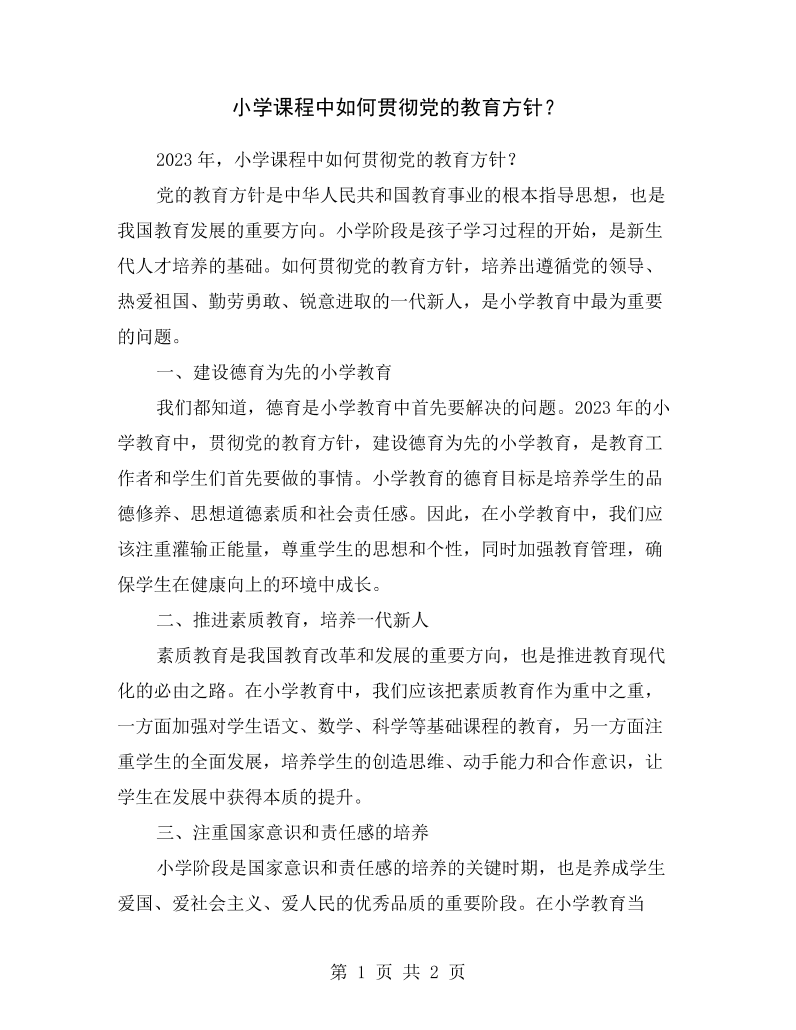 小学课程中如何贯彻党的教育方针？

2023年，小学课程中如何贯彻党的教育方针？

党的教育方针是中华人民共和国教育事业的根本指导思想，也是我国教育发展的重要方向。小学阶段是孩子学习过程的开始，是新生代人才培养的基础。如何贯彻党的教育方针，培养出遵循党的领导、热爱祖国、勤劳勇敢、锐意进取的一代新人，是小学教育中最为重要的问题。

一、建设德育为先的小学教育

我们都知道，德育是小学教育中首先要解决的问题。2023年的小学教育中，贯彻党的教育方针，建设德育为先的小学教育，是教育工作者和学生们首先要做的事情。小学教育的德育目标是培养学生的品德修养、思想道德素质和社会责任感。因此，在小学教育中，我们应该注重灌输正能量，尊重学生的思想和个性，同时加强教育管理，确保学生在健康向上的环境中成长。

二、推进素质教育，培养一代新人

素质教育是我国教育改革和发展的重要方向，也是推进教育现代化的必由之路。在小学教育中，我们应该把素质教育作为重中之重，一方面加强对学生语文、数学、科学等基础课程的教育，另一方面注重学生的全面发展，培养学生的创造思维、动手能力和合作意识，让学生在发展中获得本质的提升。

三、注重国家意识和责任感的培养

小学阶段是国家意识和责任感的培养的关键时期，也是养成学生爱国、爱社会主义、爱人民的优秀品质的重要阶段。在小学教育当

第1页 共2页